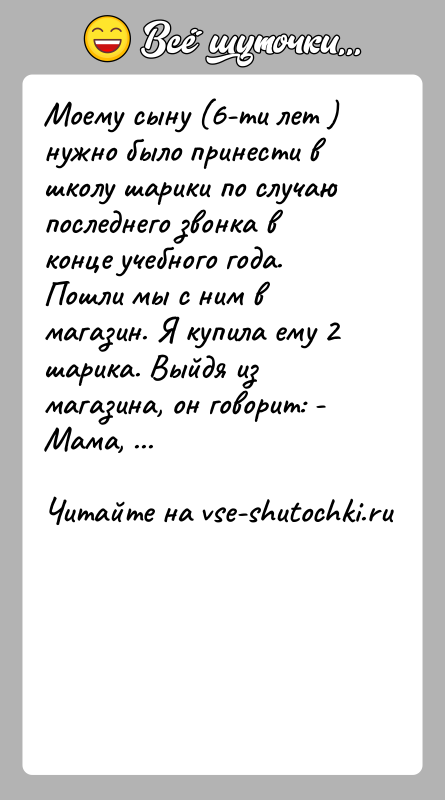 Всё шуточки...

Моему сыну (6-ти лет ) нужно было принести в школу шарики по случаю последнего звонка в конце учебного года. Пошли мы с ним в магазин. Я купила ему 2 шарика. Выйдя из магазина, он говорит: - Мама, ...

Читайте на vse-shutochki.ru